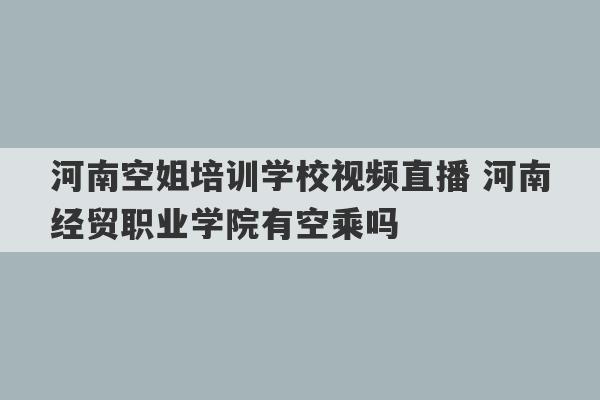 河南空姐培训学校视频直播 河南经贸职业学院有空乘吗